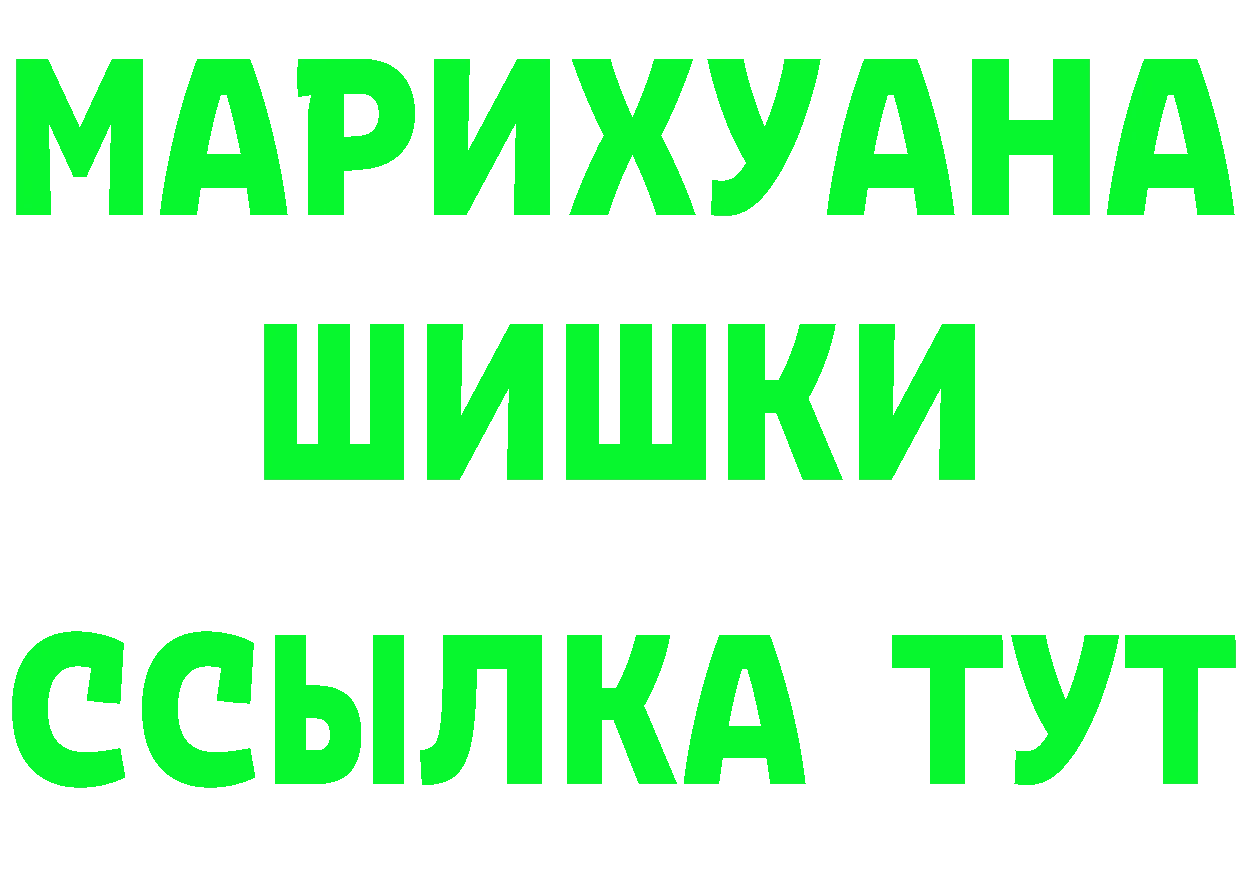 МАРИХУАНА
ШИШКИ
ССЫЛКА ТУТ